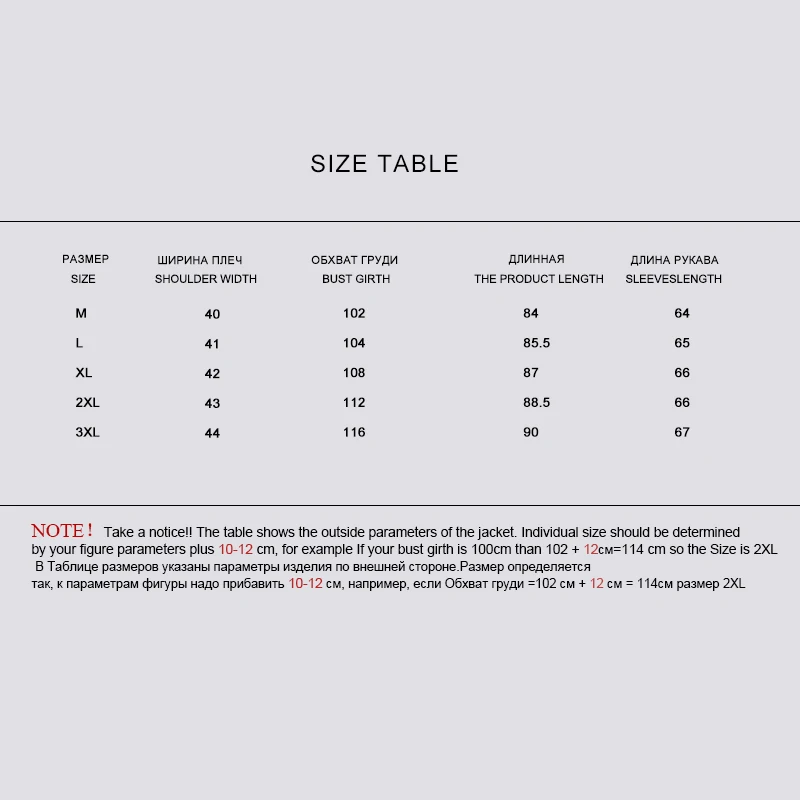 SIZE TABLE

| РАЗМЕР SIZE | ШИРИНА ПЛЕЧ SHOULDER WIDTH | ОБХВАТ ГРУДИ BUST GIRTH | ДЛИННАЯ THE PRODUCT LENGTH | ДЛИНА РУКАВА SLEEVESLENGTH |
|---|---|---|---|---|
| M | 40 | 102 | 84 | 64 |
| L | 41 | 104 | 85.5 | 65 |
| XL | 42 | 108 | 87 | 66 |
| 2XL | 43 | 112 | 88.5 | 66 |
| 3XL | 44 | 116 | 90 | 67 |

NOTE! Take a notice!! The table shows the outside parameters of the jacket. Individual size should be determined by your figure parameters plus 10-12 cm, for example If your bust girth is 100cm than 102 + 12см=114 cm so the Size is 2XL

В Таблице размеров указаны параметры изделия по внешней стороне.Размер определяется так, к параметрам фигуры надо прибавить 10-12 см, например, если Обхват груди =102 см + 12 см = 114см размер 2XL